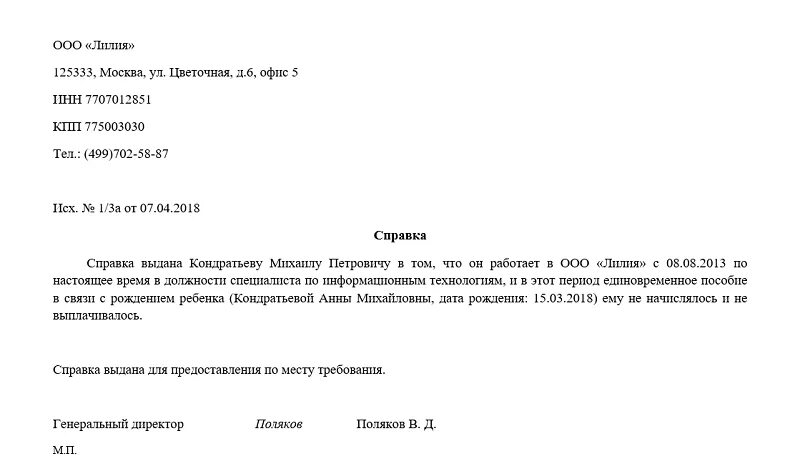 ООО «Лилия»

125333, Москва, ул. Цветочная, д.6, офис 5

ИНН 7707012851

КПП 775003030

Тел.: (499)702-58-87

Исх. № 1/3а от 07.04.2018

Справка

Справка выдана Кондратьеву Михаилу Петровичу в том, что он работает в ООО «Лилия» с 08.08.2013 по настоящее время в должности специалиста по информационным технологиям, и в этот период единовременное пособие в связи с рождением ребенка (Кондратьевой Анны Михайловны, дата рождения: 15.03.2018) ему не начислялось и не выплачивалось.

Справка выдана для предоставления по месту требования.

Генеральный директор Поляков Поляков В. Д.

М.П.